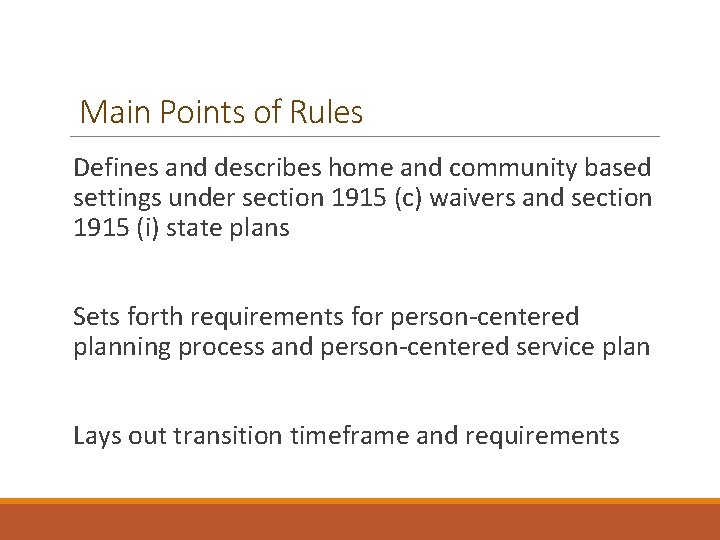 Main Points of Rules

Defines and describes home and community based settings under section 1915 (c) waivers and section 1915 (i) state plans

Sets forth requirements for person-centered planning process and person-centered service plan

Lays out transition timeframe and requirements